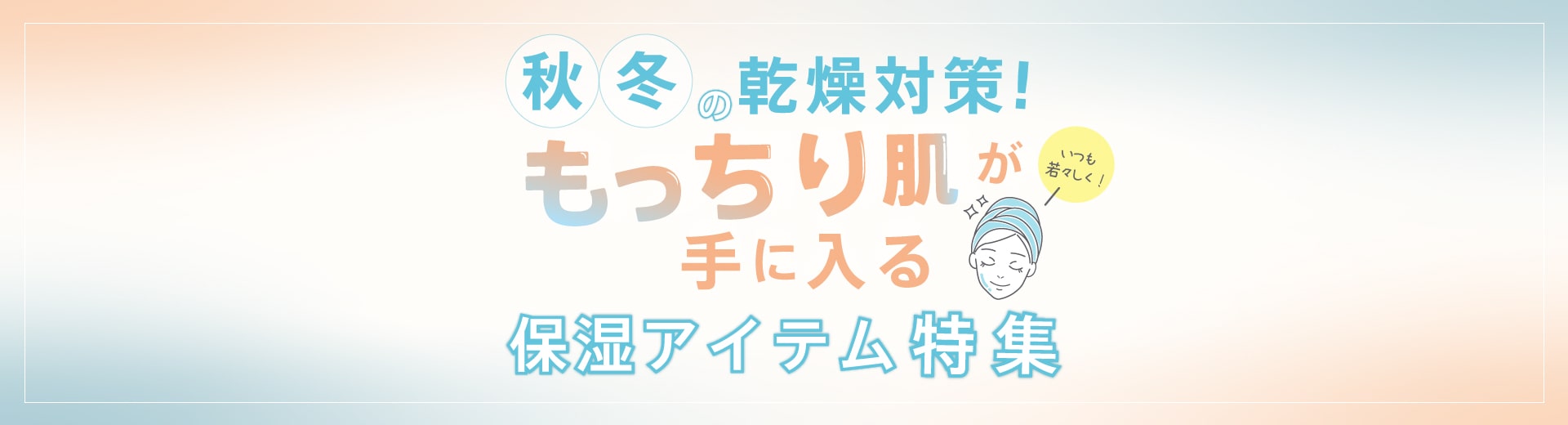 秋冬の乾燥対策!

もっちり肌が

いつも若々しく!

手に入る

保湿アイテム特集